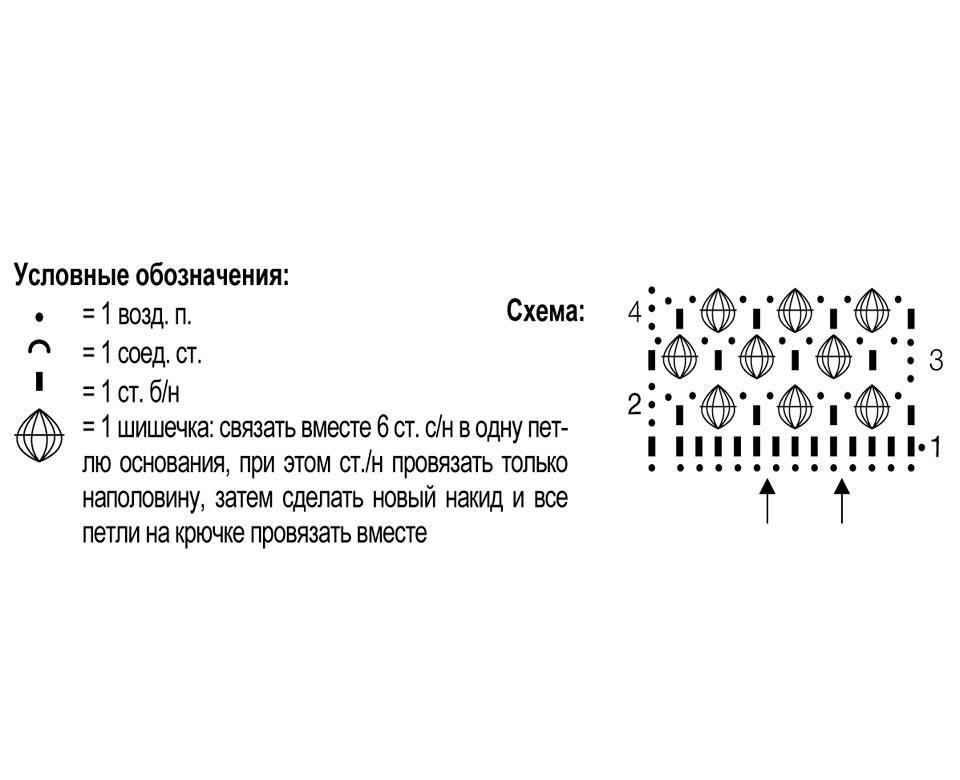 Условные обозначения:
= 1 возд. п.
= 1 соед. ст.
= 1 ст. б/н
= 1 шишечка: связать вместе 6 ст. с/н в одну петлю основания, при этом ст./н провязать только наполовину, затем сделать новый накид и все петли на крючке провязать вместе

Схема:
4
3
2
1